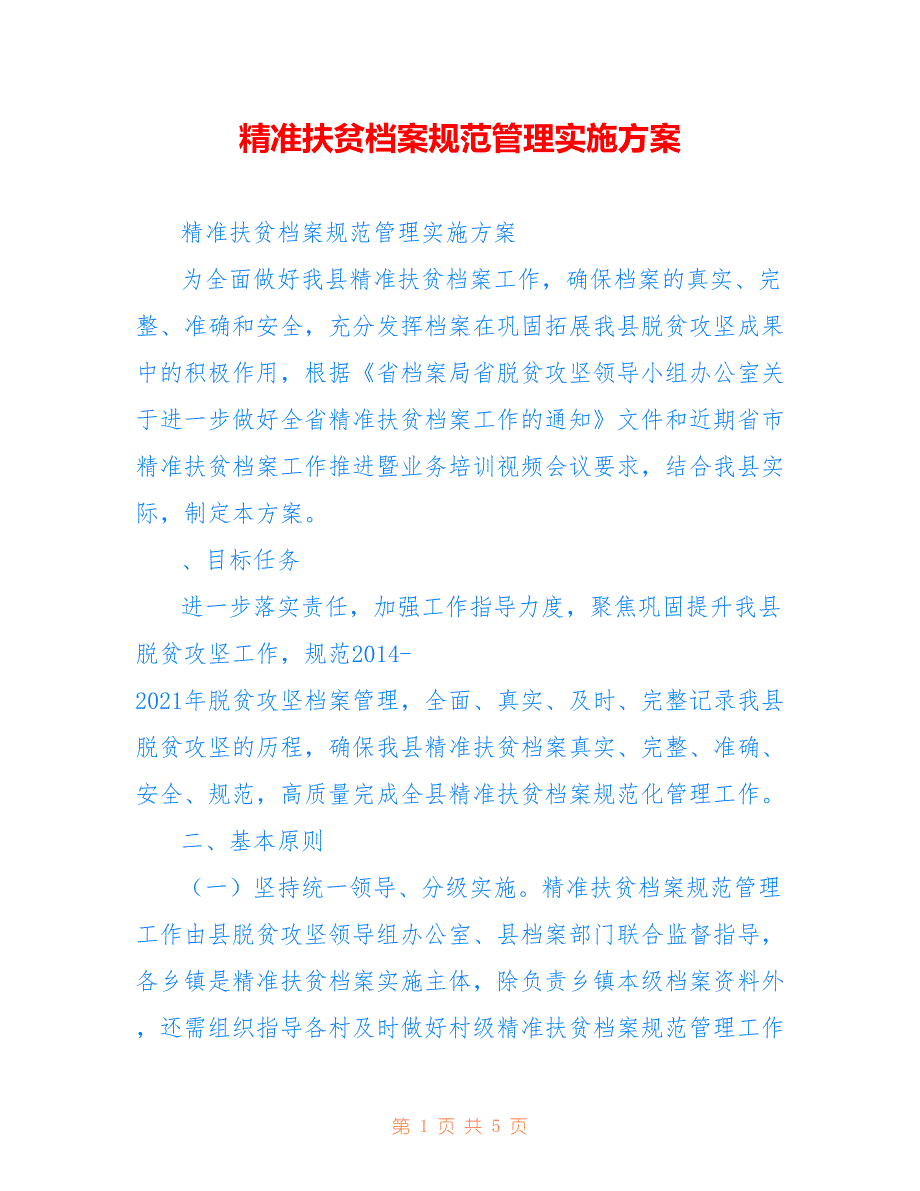 精准扶贫档案规范管理实施方案

精准扶贫档案规范管理实施方案

为全面做好我县精准扶贫档案工作，确保档案的真实、完整、准确和安全，充分发挥档案在巩固拓展我县脱贫攻坚成果中的积极作用，根据《省档案局省脱贫攻坚领导小组办公室关于进一步做好全省精准扶贫档案工作的通知》文件和近期省市精准扶贫档案工作推进暨业务培训视频会议要求，结合我县实际，制定本方案。

、目标任务

进一步落实责任，加强工作指导力度，聚焦巩固提升我县脱贫攻坚工作，规范2014-2021年脱贫攻坚档案管理，全面、真实、及时、完整记录我县脱贫攻坚的历程，确保我县精准扶贫档案真实、完整、准确、安全、规范，高质量完成全县精准扶贫档案规范化管理工作。

二、基本原则

（一）坚持统一领导、分级实施。精准扶贫档案规范管理工作由县脱贫攻坚领导组办公室、县档案部门联合监督指导，各乡镇是精准扶贫档案实施主体，除负责乡镇本级档案资料外，还需组织指导各村及时做好村级精准扶贫档案规范管理工作

第 1 页 共 5 页